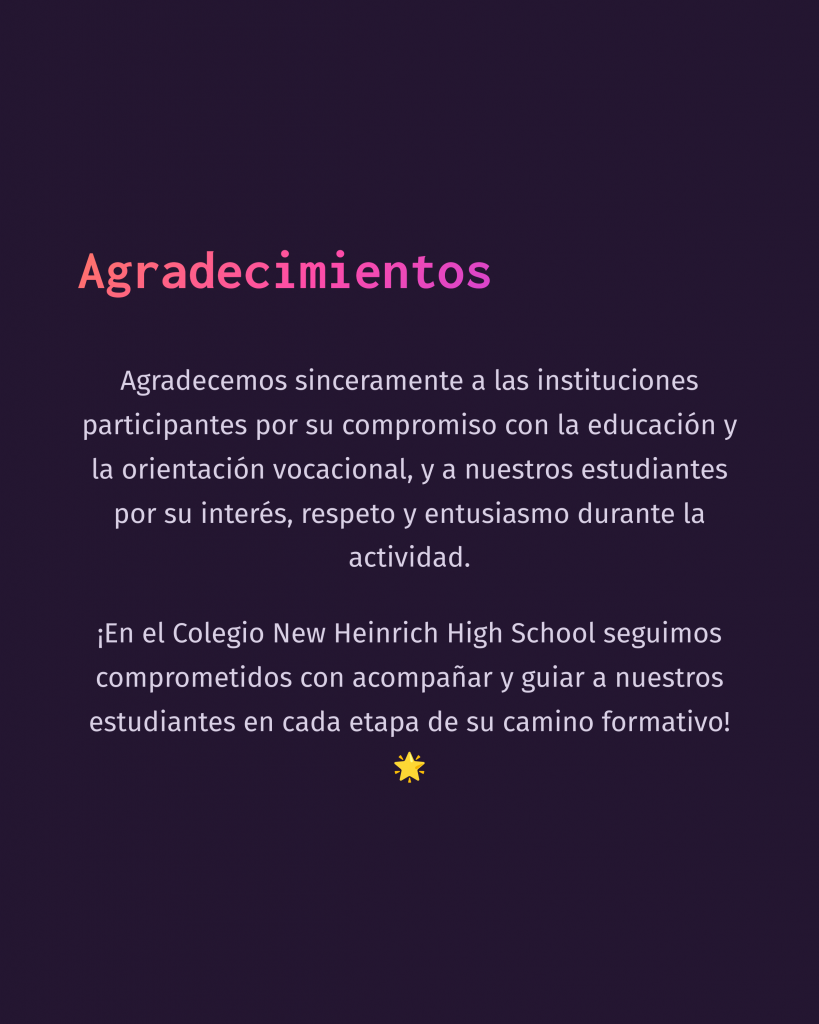 Agradecimientos

Agradecemos sinceramente a las instituciones participantes por su compromiso con la educación y la orientación vocacional, y a nuestros estudiantes por su interés, respeto y entusiasmo durante la actividad.

¡En el Colegio New Heinrich High School seguimos comprometidos con acompañar y guiar a nuestros estudiantes en cada etapa de su camino formativo! 🌟